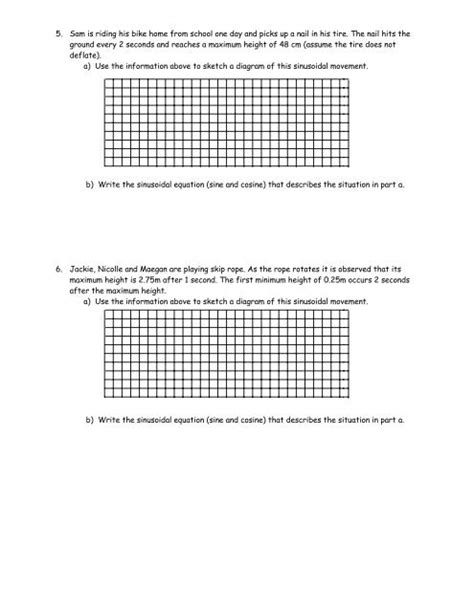 5. Sam is riding his bike home from school one day and picks up a nail in his tire. The nail hits the ground every 2 seconds and reaches a maximum height of 48 cm (assume the tire does not deflate).

a) Use the information above to sketch a diagram of this sinusoidal movement.

b) Write the sinusoidal equation (sine and cosine) that describes the situation in part a.

6. Jackie, Nicolle and Maegan are playing skip rope. As the rope rotates it is observed that its maximum height is 2.75m after 1 second. The first minimum height of 0.25m occurs 2 seconds after the maximum height.

a) Use the information above to sketch a diagram of this sinusoidal movement.

b) Write the sinusoidal equation (sine and cosine) that describes the situation in part a.